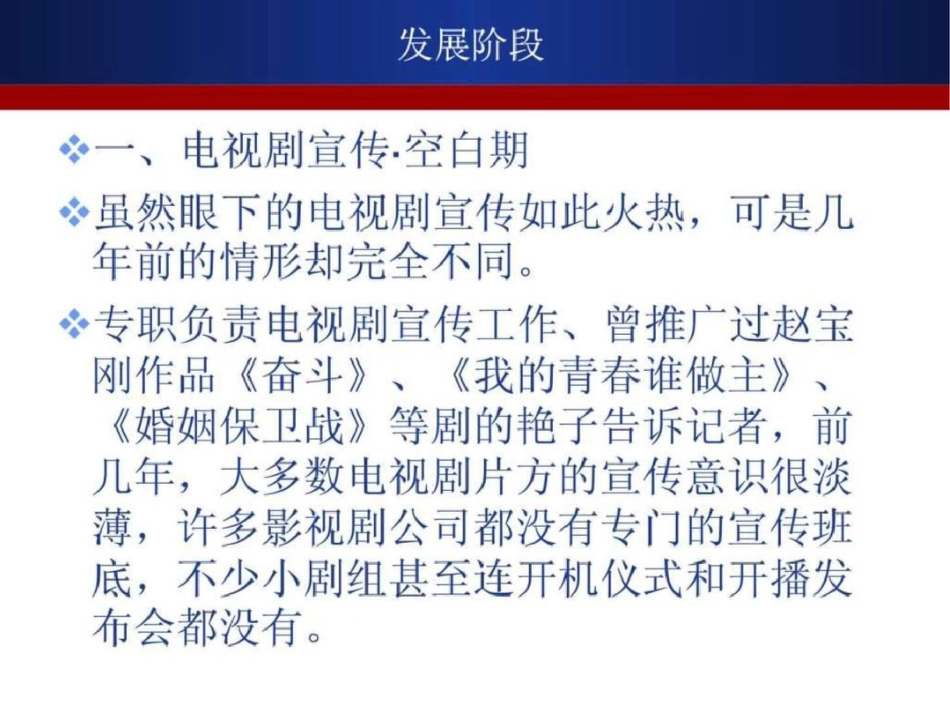 发展阶段

❖一、电视剧宣传·空白期

❖虽然眼下的电视剧宣传如此火热，可是几年前的情形却完全不同。

❖专职负责电视剧宣传工作、曾推广过赵宝刚作品《奋斗》、《我的青春谁做主》、《婚姻保卫战》等剧的艳子告诉记者，前几年，大多数电视剧片方的宣传意识很淡薄，许多影视剧公司都没有专门的宣传班底，不少小剧组甚至连开机仪式和开播发布会都没有。